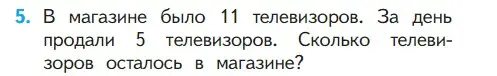 5. В магазине было 11 телевизоров. За день продали 5 телевизоров. Сколько телевизоров осталось в магазине?